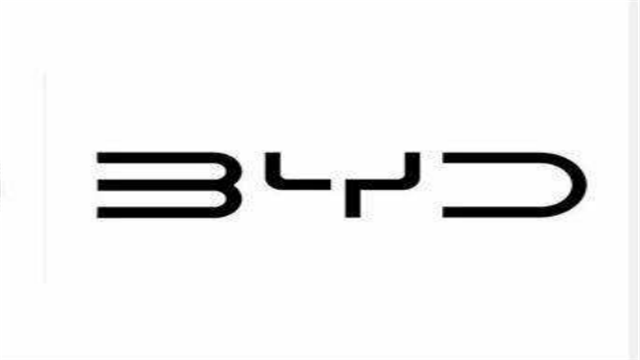 BYD